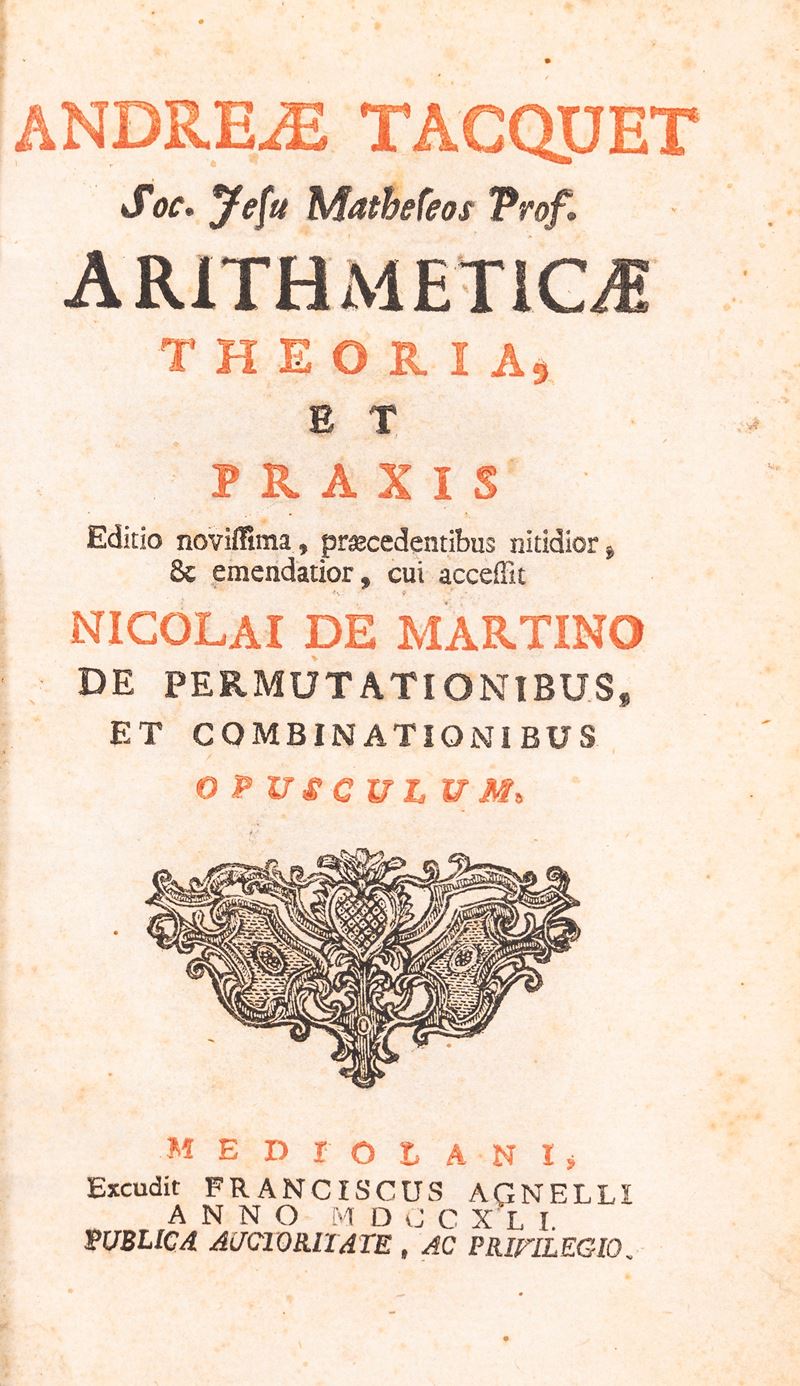 ANDREÆ TACQUET
Soc. Jesu Matheseos Prof.
ARITHMETICÆ
THEORIA,
ET
PRAXIS
Editio novissima, præcedentibus nitidior, & emendatior, cui accessit
NICOLAI DE MARTINO
DE PERMUTATIONIBUS,
ET COMBINATIONIBUS
OPUSCULUM.

MEDIOLANI,
Excudit FRANCISCUS AGNELLI
ANNO MDCCXLI.
PUBLICA AUCTORITATE, AC PRIVILEGIO.